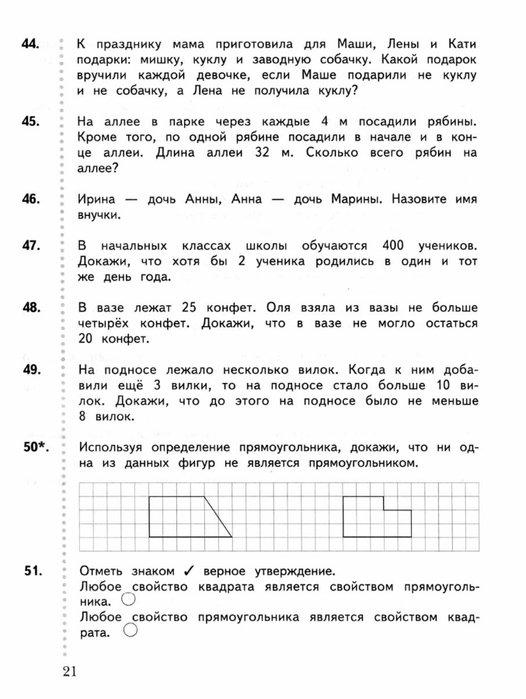 44. К празднику мама приготовила для Маши, Лены и Кати подарки: мишку, куклу и заводную собачку. Какой подарок вручили каждой девочке, если Маше подарили не куклу и не собачку, а Лена не получила куклу?

45. На аллее в парке через каждые 4 м посадили рябины. Кроме того, по одной рябине посадили в начале и в конце аллеи. Длина аллеи 32 м. Сколько всего рябин на аллее?

46. Ирина — дочь Анны, Анна — дочь Марины. Назовите имя внучки.

47. В начальных классах школы обучаются 400 учеников. Докажи, что хотя бы 2 ученика родились в один и тот же день года.

48. В вазе лежат 25 конфет. Оля взяла из вазы не больше четырёх конфет. Докажи, что в вазе не могло остаться 20 конфет.

49. На подносе лежало несколько вилок. Когда к ним добавили ещё 3 вилки, то на подносе стало больше 10 вилок. Докажи, что до этого на подносе было не меньше 8 вилок.

50*. Используя определение прямоугольника, докажи, что ни одна из данных фигур не является прямоугольником.

51. Отметь знаком ✓ верное утверждение.
Любое свойство квадрата является свойством прямоугольника.
Любое свойство прямоугольника является свойством квадрата.

21